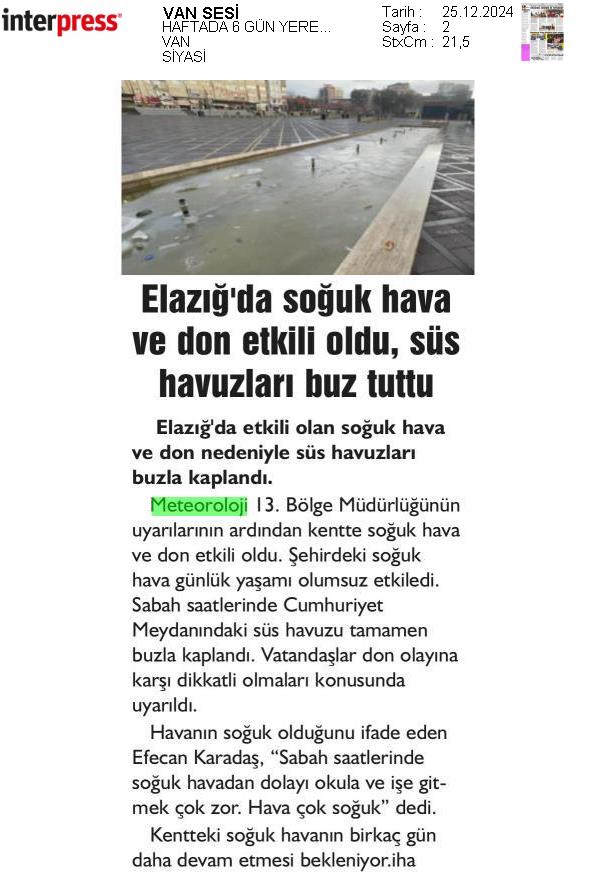 interpress

VAN SESİ
HAFTADA 6 GÜN YERE...
VAN
SİYASİ

Tarih : 25.12.2024
Sayfa : 2
StxCm : 21,5

Elazığ'da soğuk hava ve don etkili oldu, süs havuzları buz tuttu

Elazığ'da etkili olan soğuk hava ve don nedeniyle süs havuzları buzla kaplandı.

Meteoroloji 13. Bölge Müdürlüğünün uyarılarının ardından kentte soğuk hava ve don etkili oldu. Şehirdeki soğuk hava günlük yaşamı olumsuz etkiledi. Sabah saatlerinde Cumhuriyet Meydanındaki süs havuzu tamamen buzla kaplandı. Vatandaşlar don olayına karşı dikkatli olmaları konusunda uyarıldı.

Havanın soğuk olduğunu ifade eden Efecan Karadaş, “Sabah saatlerinde soğuk havadan dolayı okula ve işe gitmek çok zor. Hava çok soğuk” dedi.

Kentteki soğuk havanın birkaç gün daha devam etmesi bekleniyor.iha